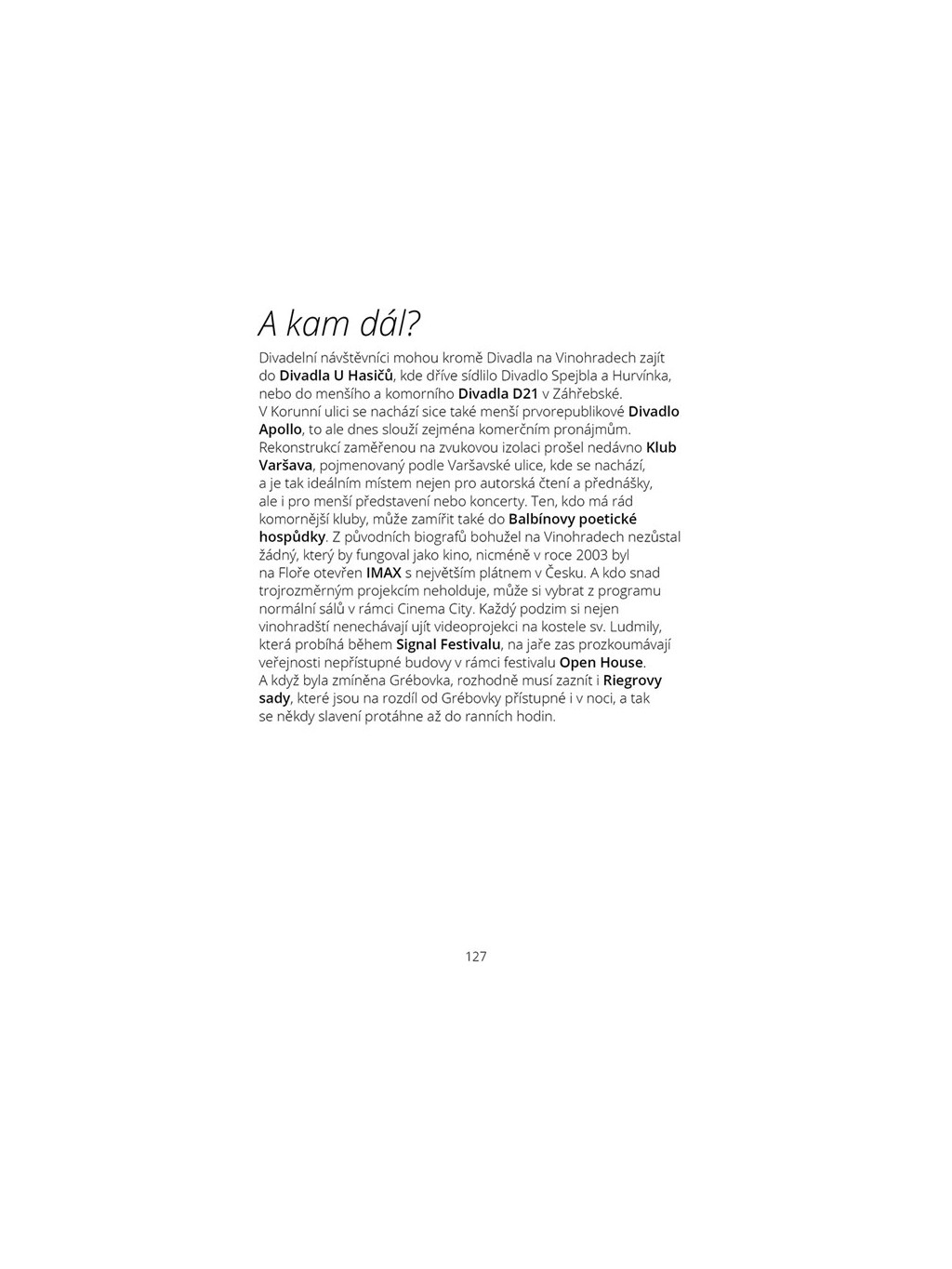 A kam dál?

Divadelní návštěvníci mohou kromě Divadla na Vinohradech zajít do Divadla U Hasičů, kde dříve sídlilo Divadlo Spejbla a Hurvínka, nebo do menšího a komorního Divadla D21 v Záhřebské.
V Korunní ulici se nachází sice také menší prvorepublikové Divadlo Apollo, to ale dnes slouží zejména komerčním pronájmům.
Rekonstrukcí zaměřenou na zvukovou izolaci prošel nedávno Klub Varšava, pojmenovaný podle Varšavské ulice, kde se nachází, a je tak ideálním místem nejen pro autorská čtení a přednášky, ale i pro menší představení nebo koncerty. Ten, kdo má rád komornější kluby, může zamířit také do Balbínovy poetické hospůdky. Z původních biografů bohužel na Vinohradech nezůstal žádný, který by fungoval jako kino, nicméně v roce 2003 byl na Floře otevřen IMAX s největším plátnem v Česku. A kdo snad trojrozměrným projekcím neholduje, může si vybrat z programu normální sálů v rámci Cinema City. Každý podzim si nejen vinohradští nenechávají ujít videoprojekci na kostele sv. Ludmily, která probíhá během Signal Festivalu, na jaře zas prozkoumávají veřejnosti nepřístupné budovy v rámci festivalu Open House.
A když byla zmíněna Grébovka, rozhodně musí zaznít i Riegrovy sady, které jsou na rozdíl od Grébovky přístupné i v noci, a tak se někdy slavení protáhne až do ranních hodin.

127